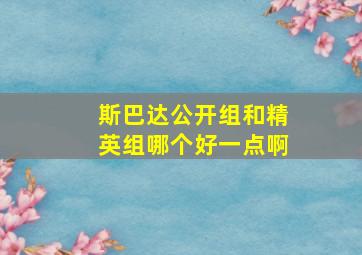 斯巴达公开组和精英组哪个好一点啊